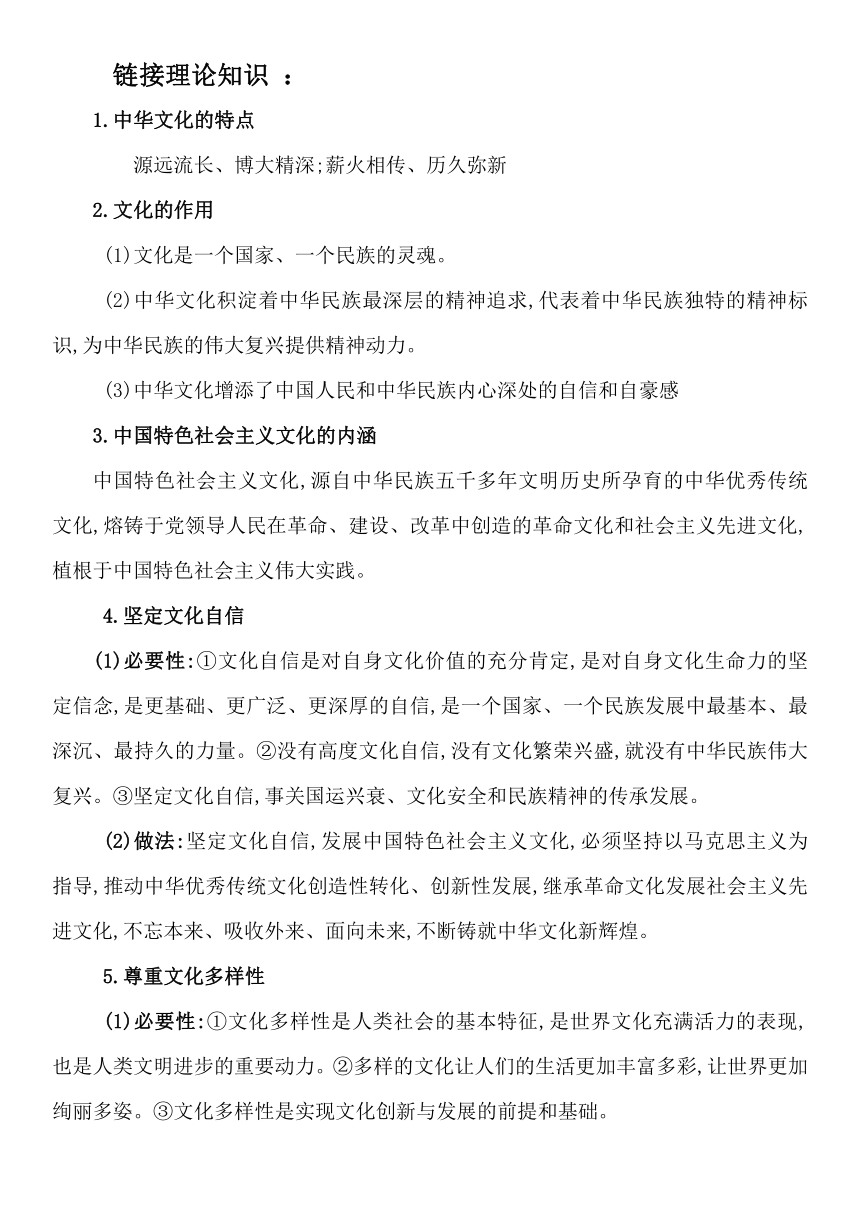 链接理论知识 ：

1.中华文化的特点

源远流长、博大精深;薪火相传、历久弥新

2.文化的作用

(1)文化是一个国家、一个民族的灵魂。

(2)中华文化积淀着中华民族最深层的精神追求,代表着中华民族独特的精神标识,为中华民族的伟大复兴提供精神动力。

(3)中华文化增添了中国人民和中华民族内心深处的自信和自豪感

3.中国特色社会主义文化的内涵

中国特色社会主义文化,源自中华民族五千多年文明历史所孕育的中华优秀传统文化,熔铸于党领导人民在革命、建设、改革中创造的革命文化和社会主义先进文化,植根于中国特色社会主义伟大实践。

4.坚定文化自信

(1)必要性:①文化自信是对自身文化价值的充分肯定,是对自身文化生命力的坚定信念,是更基础、更广泛、更深厚的自信,是一个国家、一个民族发展中最基本、最深沉、最持久的力量。②没有高度文化自信,没有文化繁荣兴盛,就没有中华民族伟大复兴。③坚定文化自信,事关国运兴衰、文化安全和民族精神的传承发展。

(2)做法:坚定文化自信,发展中国特色社会主义文化,必须坚持以马克思主义为指导,推动中华优秀传统文化创造性转化、创新性发展,继承革命文化发展社会主义先进文化,不忘本来、吸收外来、面向未来,不断铸就中华文化新辉煌。

5.尊重文化多样性

(1)必要性:①文化多样性是人类社会的基本特征,是世界文化充满活力的表现,也是人类文明进步的重要动力。②多样的文化让人们的生活更加丰富多彩,让世界更加绚丽多姿。③文化多样性是实现文化创新与发展的前提和基础。